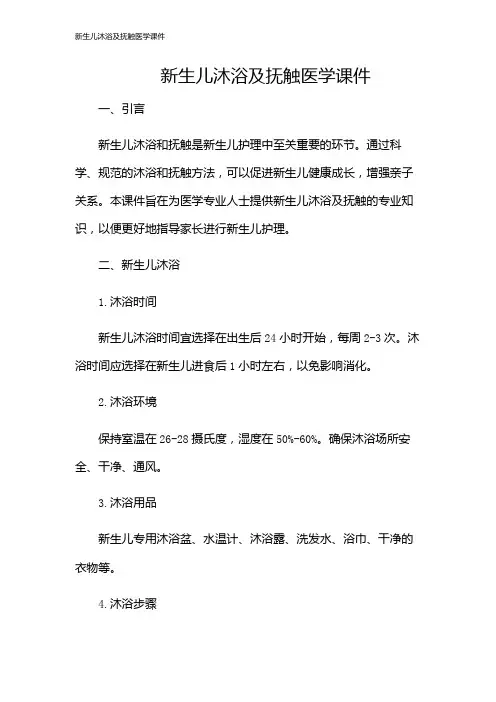 新生儿沐浴及抚触医学课件

新生儿沐浴及抚触医学课件

一、引言

新生儿沐浴和抚触是新生儿护理中至关重要的环节。通过科学、规范的沐浴和抚触方法，可以促进新生儿健康成长，增强亲子关系。本课件旨在为医学专业人士提供新生儿沐浴及抚触的专业知识，以便更好地指导家长进行新生儿护理。

二、新生儿沐浴

1. 沐浴时间

新生儿沐浴时间宜选择在出生后 24 小时开始，每周 2-3 次。沐浴时间应选择在新生儿进食后 1 小时左右，以免影响消化。

2. 沐浴环境

保持室温在 26-28 摄氏度，湿度在 50%-60%。确保沐浴场所安全、干净、通风。

3. 沐浴用品

新生儿专用沐浴盆、水温计、沐浴露、洗发水、浴巾、干净的衣物等。

4. 沐浴步骤